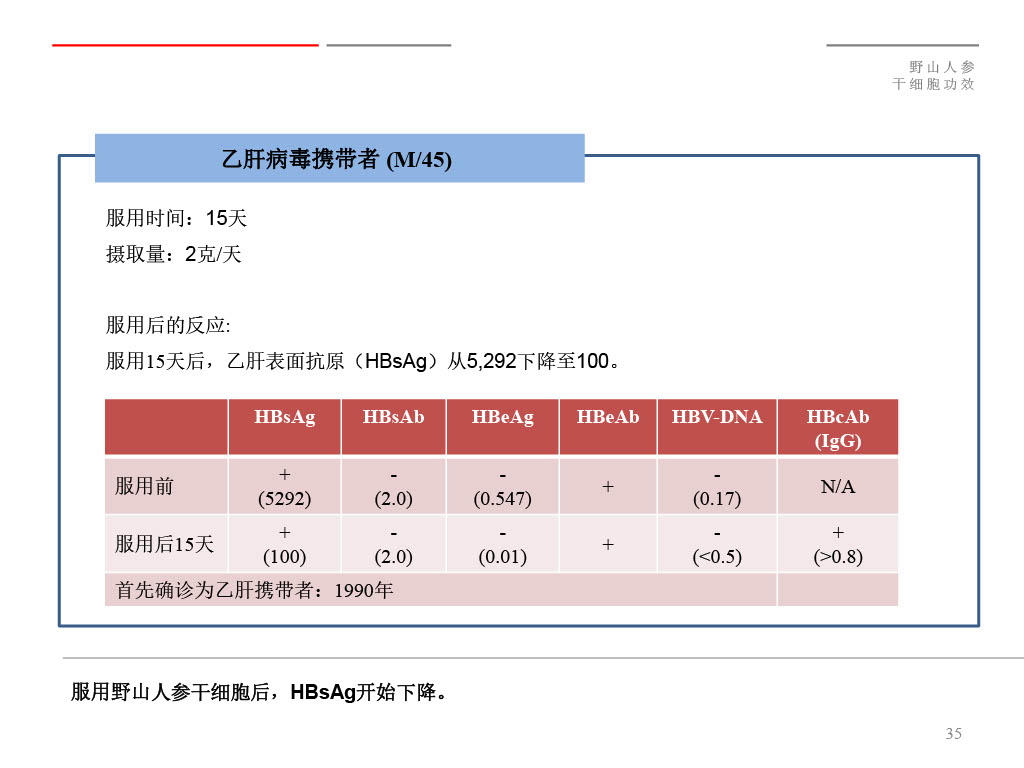 野山人参
干细胞功效

乙肝病毒携带者 (M/45)

服用时间：15天
摄取量：2克/天

服用后的反应:
服用15天后，乙肝表面抗原（HBsAg）从5,292下降至100。

|  | HBsAg | HBsAb | HBeAg | HBeAb | HBV-DNA | HBcAb (IgG) |
|---|---|---|---|---|---|---|
| 服用前 | + (5292) | - (2.0) | - (0.547) | + | - (0.17) | N/A |
| 服用后15天 | + (100) | - (2.0) | - (0.01) | + | - (<0.5) | + (>0.8) |
| 首先确诊为乙肝携带者：1990年 |  |  |  |  |  |  |

服用野山人参干细胞后，HBsAg开始下降。

35